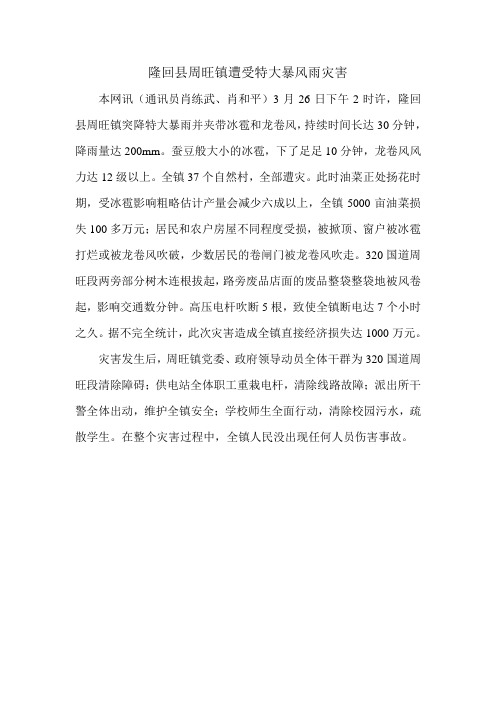 隆回县周旺镇遭受特大暴风雨灾害

本网讯（通讯员肖练武、肖和平）3 月 26 日下午 2 时许，隆回县周旺镇突降特大暴雨并夹带冰雹和龙卷风，持续时间长达 30 分钟，降雨量达 200mm。蚕豆般大小的冰雹，下了足足 10 分钟，龙卷风风力达 12 级以上。全镇 37 个自然村，全部遭灾。此时油菜正处扬花时期，受冰雹影响粗略估计产量会减少六成以上，全镇 5000 亩油菜损失 100 多万元；居民和农户房屋不同程度受损，被掀顶、窗户被冰雹打烂或被龙卷风吹破，少数居民的卷闸门被龙卷风吹走。320 国道周旺段两旁部分树木连根拔起，路旁废品店面的废品整袋整袋地被风卷起，影响交通数分钟。高压电杆吹断 5 根，致使全镇断电达 7 个小时之久。据不完全统计，此次灾害造成全镇直接经济损失达 1000 万元。

灾害发生后，周旺镇党委、政府领导动员全体干群为 320 国道周旺段清除障碍；供电站全体职工重栽电杆，清除线路故障；派出所干警全体出动，维护全镇安全；学校师生全面行动，清除校园污水，疏散学生。在整个灾害过程中，全镇人民没出现任何人员伤害事故。